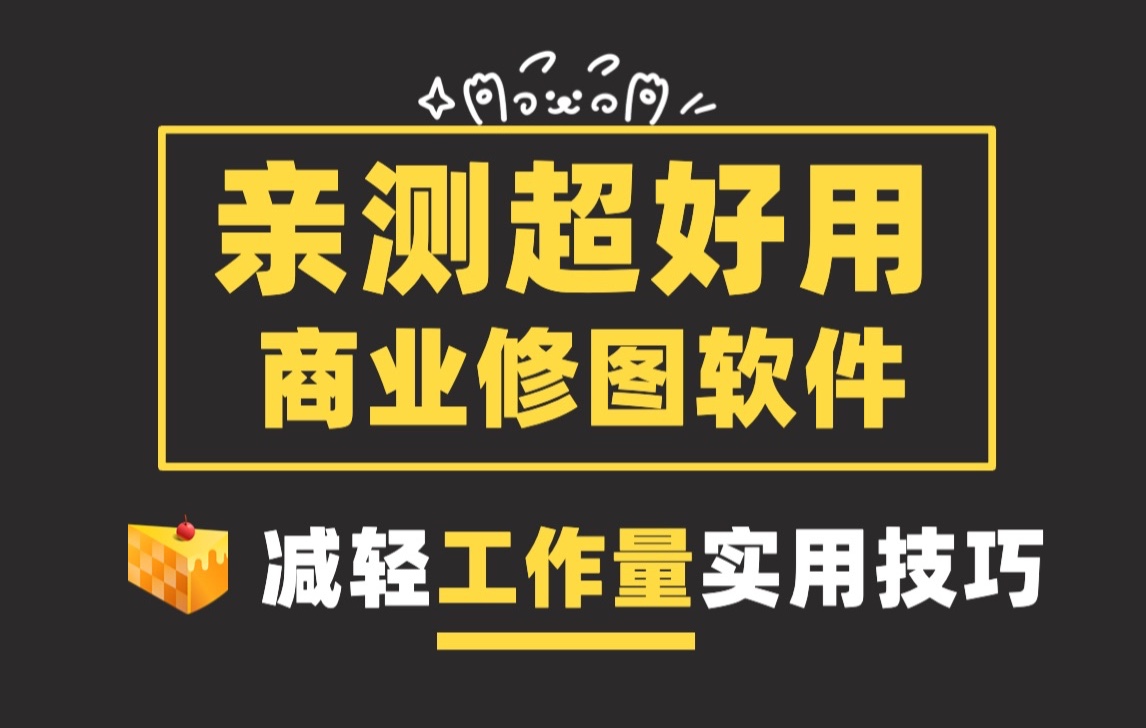 亲测超好用
商业修图软件

减轻工作量实用技巧